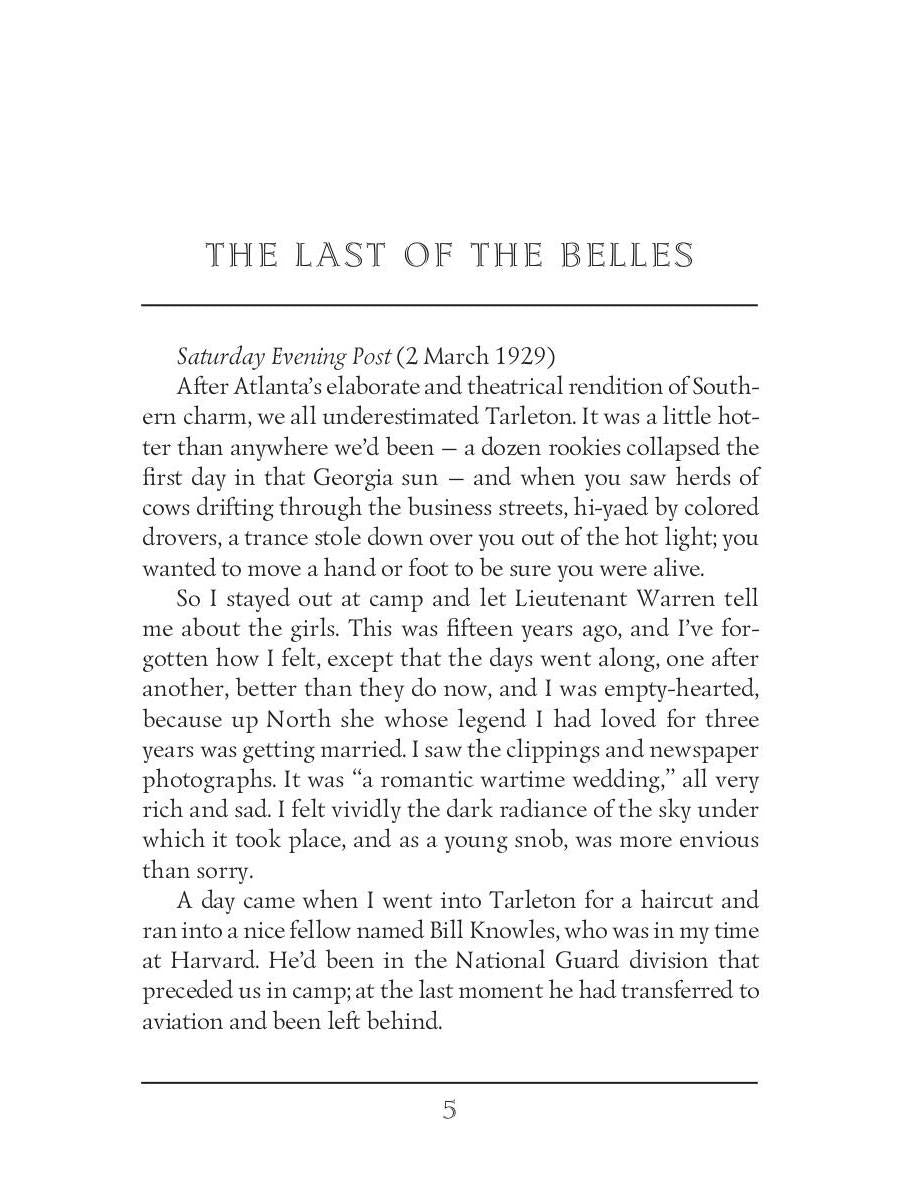 THE LAST OF THE BELLES

Saturday Evening Post (2 March 1929)

After Atlanta's elaborate and theatrical rendition of Southern charm, we all underestimated Tarleton. It was a little hotter than anywhere we'd been — a dozen rookies collapsed the first day in that Georgia sun — and when you saw herds of cows drifting through the business streets, hi-yaed by colored drovers, a trance stole down over you out of the hot light; you wanted to move a hand or foot to be sure you were alive.

So I stayed out at camp and let Lieutenant Warren tell me about the girls. This was fifteen years ago, and I've forgotten how I felt, except that the days went along, one after another, better than they do now, and I was empty-hearted, because up North she whose legend I had loved for three years was getting married. I saw the clippings and newspaper photographs. It was "a romantic wartime wedding," all very rich and sad. I felt vividly the dark radiance of the sky under which it took place, and as a young snob, was more envious than sorry.

A day came when I went into Tarleton for a haircut and ran into a nice fellow named Bill Knowles, who was in my time at Harvard. He'd been in the National Guard division that preceded us in camp; at the last moment he had transferred to aviation and been left behind.

5